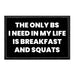 THE ONLY BS
I NEED IN MY LIFE
IS BREAKFAST
AND SQUATS